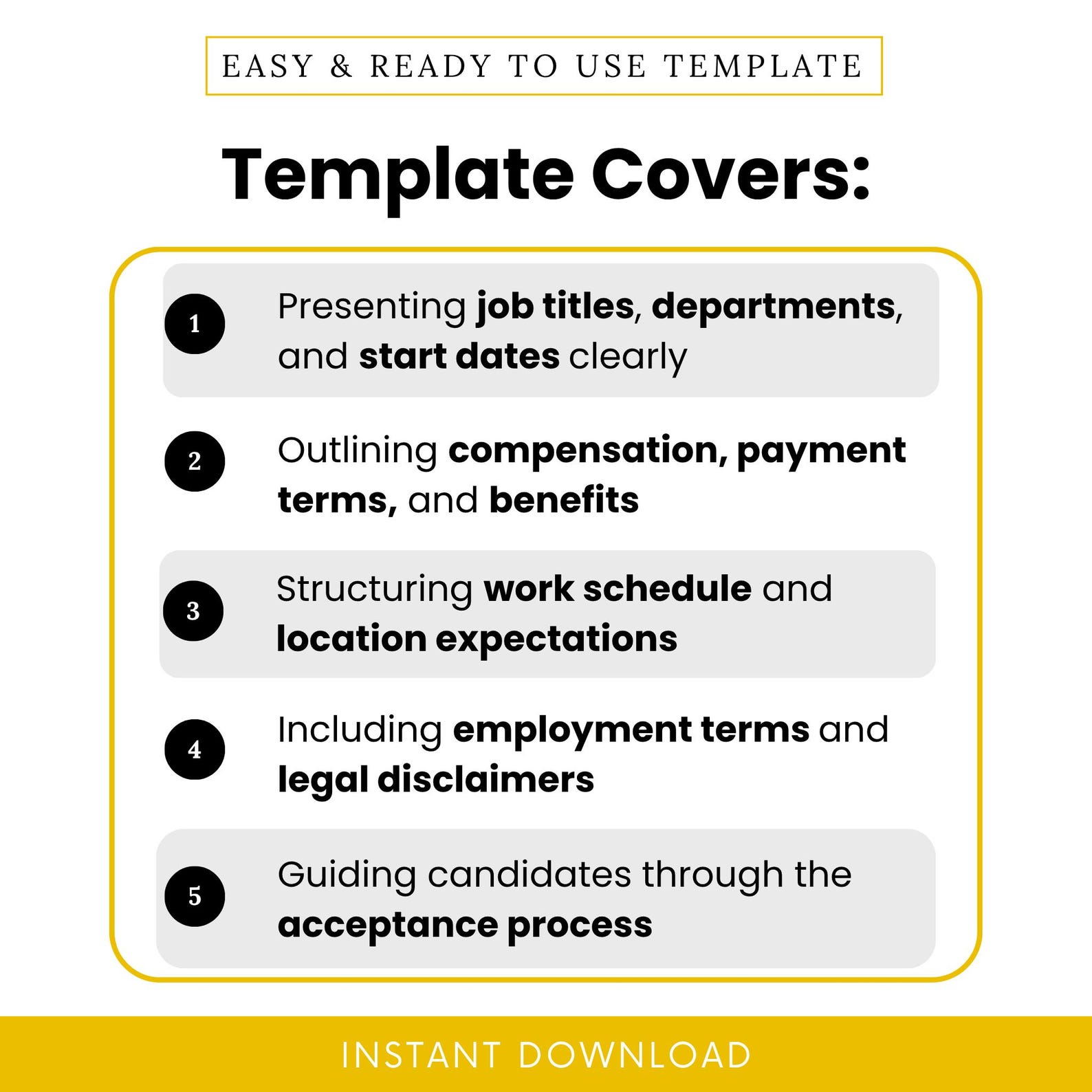 EASY & READY TO USE TEMPLATE

Template Covers:

1 Presenting job titles, departments, and start dates clearly

2 Outlining compensation, payment terms, and benefits

3 Structuring work schedule and location expectations

4 Including employment terms and legal disclaimers

5 Guiding candidates through the acceptance process

INSTANT DOWNLOAD